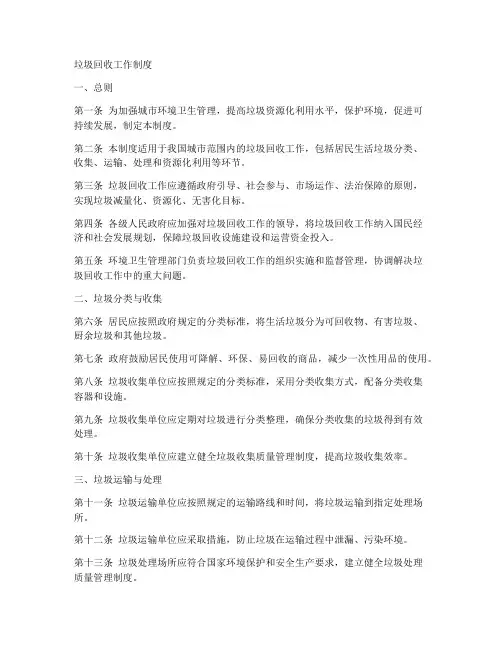 垃圾回收工作制度

一、总则

第一条 为加强城市环境卫生管理，提高垃圾资源化利用水平，保护环境，促进可持续发展，制定本制度。

第二条 本制度适用于我国城市范围内的垃圾回收工作，包括居民生活垃圾分类、收集、运输、处理和资源化利用等环节。

第三条 垃圾回收工作应遵循政府引导、社会参与、市场运作、法治保障的原则，实现垃圾减量化、资源化、无害化目标。

第四条 各级人民政府应加强对垃圾回收工作的领导，将垃圾回收工作纳入国民经济和社会发展规划，保障垃圾回收设施建设和运营资金投入。

第五条 环境卫生管理部门负责垃圾回收工作的组织实施和监督管理，协调解决垃圾回收工作中的重大问题。

二、垃圾分类与收集

第六条 居民应按照政府规定的分类标准，将生活垃圾分为可回收物、有害垃圾、厨余垃圾和其他垃圾。

第七条 政府鼓励居民使用可降解、环保、易回收的商品，减少一次性用品的使用。

第八条 垃圾收集单位应按照规定的分类标准，采用分类收集方式，配备分类收集容器和设施。

第九条 垃圾收集单位应定期对垃圾进行分类整理，确保分类收集的垃圾得到有效处理。

第十条 垃圾收集单位应建立健全垃圾收集质量管理制度，提高垃圾收集效率。

三、垃圾运输与处理

第十一条 垃圾运输单位应按照规定的运输路线和时间，将垃圾运输到指定处理场所。

第十二条 垃圾运输单位应采取措施，防止垃圾在运输过程中泄漏、污染环境。

第十三条 垃圾处理场所应符合国家环境保护和安全生产要求，建立健全垃圾处理质量管理制度。